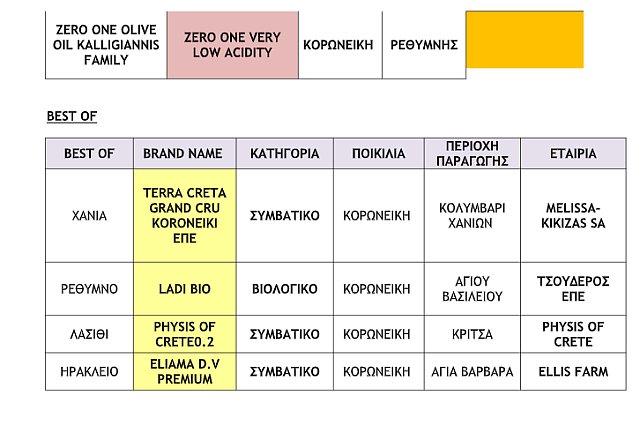 | ZERO ONE OLIVE OIL KALLIGIANNIS FAMILY | ZERO ONE VERY LOW ACIDITY | ΚΟΡΩΝΕΙΚΗ | ΡΕΘΥΜΝΗΣ | |
|---|---|---|---|---|

BEST OF

| BEST OF | BRAND NAME | ΚΑΤΗΓΟΡΙΑ | ΠΟΙΚΙΛΙΑ | ΠΕΡΙΟΧΗ ΠΑΡΑΓΩΓΗΣ | ΕΤΑΙΡΙΑ |
|---|---|---|---|---|---|
| ΧΑΝΙΑ | TERRA CRETA GRAND CRU KORONEIKI ΕΠΕ | ΣΥΜΒΑΤΙΚΟ | ΚΟΡΩΝΕΙΚΗ | ΚΟΛΥΜΒΑΡΙ ΧΑΝΙΩΝ | MELISSA-KIKIZAS SA |
| ΡΕΘΥΜΝΟ | LADI BIO | ΒΙΟΛΟΓΙΚΟ | ΚΟΡΩΝΕΙΚΗ | ΑΓΙΟΥ ΒΑΣΙΛΕΙΟΥ | ΤΣΟΥΔΕΡΟΣ ΕΠΕ |
| ΛΑΣΙΘΙ | PHYSIS OF CRETE0.2 | ΣΥΜΒΑΤΙΚΟ | ΚΟΡΩΝΕΙΚΗ | ΚΡΙΤΣΑ | PHYSIS OF CRETE |
| ΗΡΑΚΛΕΙΟ | ELIAMA D.V PREMIUM | ΣΥΜΒΑΤΙΚΟ | ΚΟΡΩΝΕΙΚΗ | ΑΓΙΑ ΒΑΡΒΑΡΑ | ELLIS FARM |